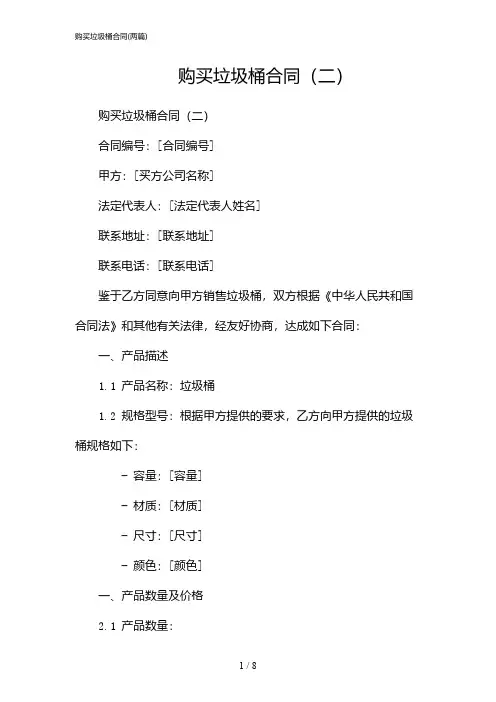 购买垃圾桶合同(两篇)

购买垃圾桶合同（二）

购买垃圾桶合同（二）

合同编号：[合同编号]

甲方：[买方公司名称]

法定代表人：[法定代表人姓名]

联系地址：[联系地址]

联系电话：[联系电话]

鉴于乙方同意向甲方销售垃圾桶，双方根据《中华人民共和国合同法》和其他有关法律，经友好协商，达成如下合同：

一、产品描述

1.1 产品名称：垃圾桶

1.2 规格型号：根据甲方提供的要求，乙方向甲方提供的垃圾桶规格如下：

- 容量：[容量]

- 材质：[材质]

- 尺寸：[尺寸]

- 颜色：[颜色]

一、产品数量及价格

2.1 产品数量：

1 / 8